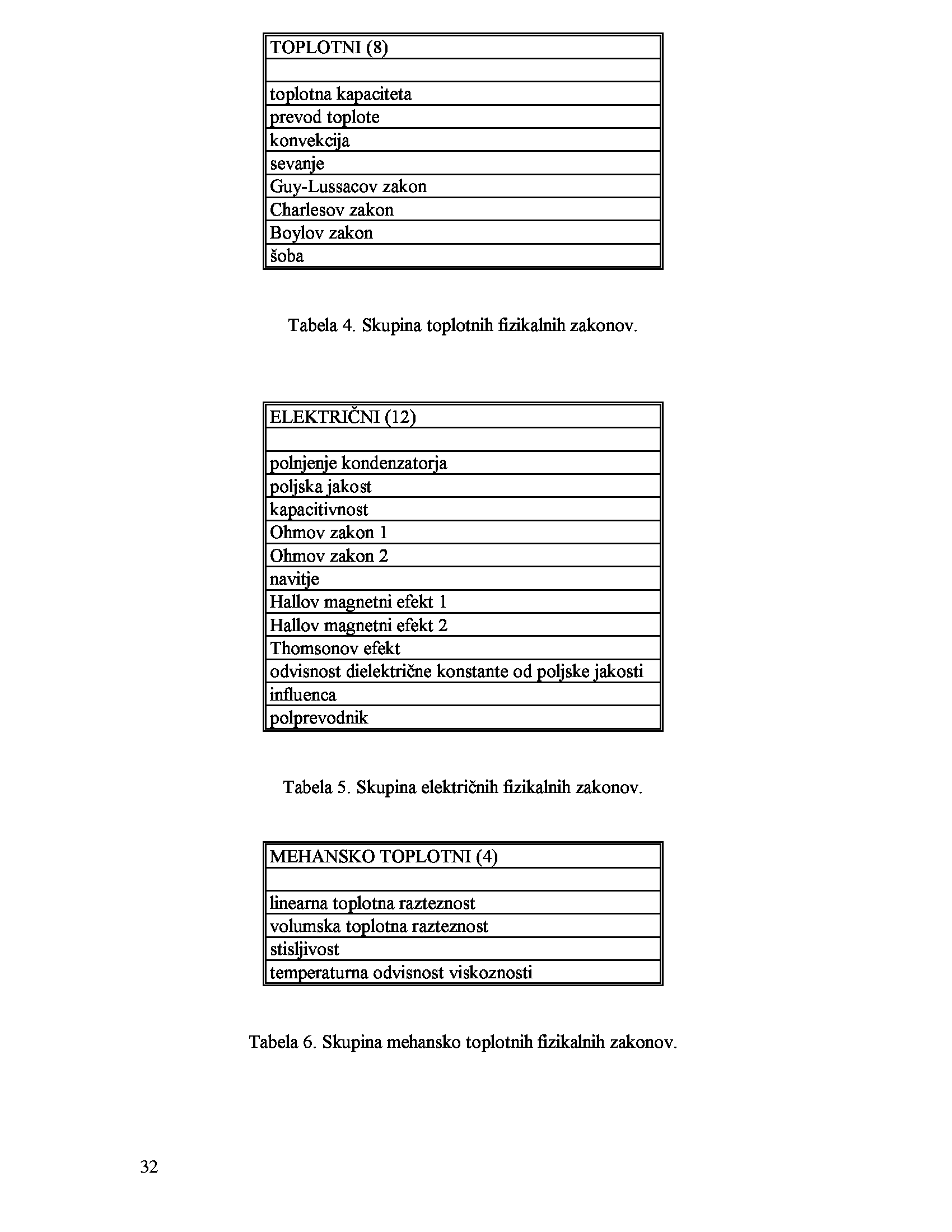 | TOPLOTNI (8) |
|---|
| |
| toplotna kapaciteta |
| prevod toplote |
| konvekcija |
| sevanje |
| Guy-Lussacov zakon |
| Charlesov zakon |
| Boylov zakon |
| šoba |

Tabela 4. Skupina toplotnih fizikalnih zakonov.

| ELEKTRIČNI (12) |
|---|
| |
| polnjenje kondenzatorja |
| poljska jakost |
| kapacitivnost |
| Ohmov zakon 1 |
| Ohmov zakon 2 |
| navitje |
| Hallov magnetni efekt 1 |
| Hallov magnetni efekt 2 |
| Thomsonov efekt |
| odvisnost dielektrične konstante od poljske jakosti |
| influenca |
| polprevodnik |

Tabela 5. Skupina električnih fizikalnih zakonov.

| MEHANSKO TOPLOTNI (4) |
|---|
| |
| linearna toplotna razteznost |
| volumska toplotna razteznost |
| stisljivost |
| temperaturna odvisnost viskoznosti |

Tabela 6. Skupina mehansko toplotnih fizikalnih zakonov.

32